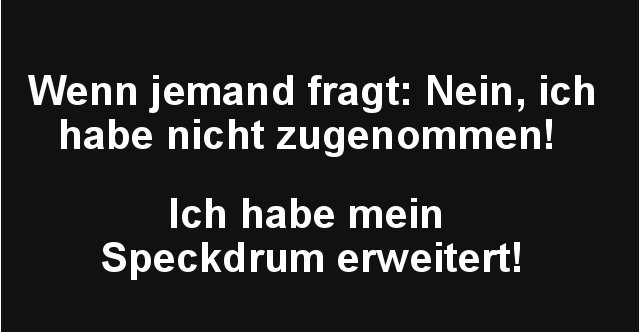 Wenn jemand fragt: Nein, ich habe nicht zugenommen!

Ich habe mein Speckdrum erweitert!